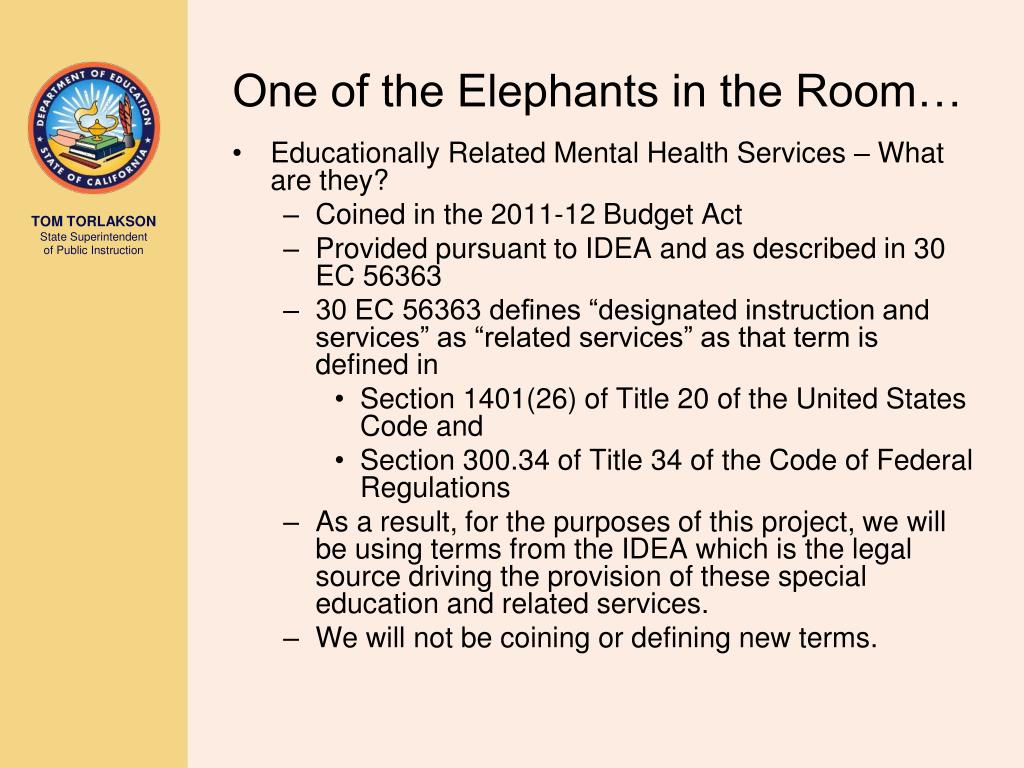 DEPARTMENT OF EDUCATION
STATE OF CALIFORNIA

TOM TORLAKSON
State Superintendent of Public Instruction

One of the Elephants in the Room…

• Educationally Related Mental Health Services – What are they?
– Coined in the 2011-12 Budget Act
– Provided pursuant to IDEA and as described in 30 EC 56363
– 30 EC 56363 defines “designated instruction and services” as “related services” as that term is defined in
• Section 1401(26) of Title 20 of the United States Code and
• Section 300.34 of Title 34 of the Code of Federal Regulations
– As a result, for the purposes of this project, we will be using terms from the IDEA which is the legal source driving the provision of these special education and related services.
– We will not be coining or defining new terms.